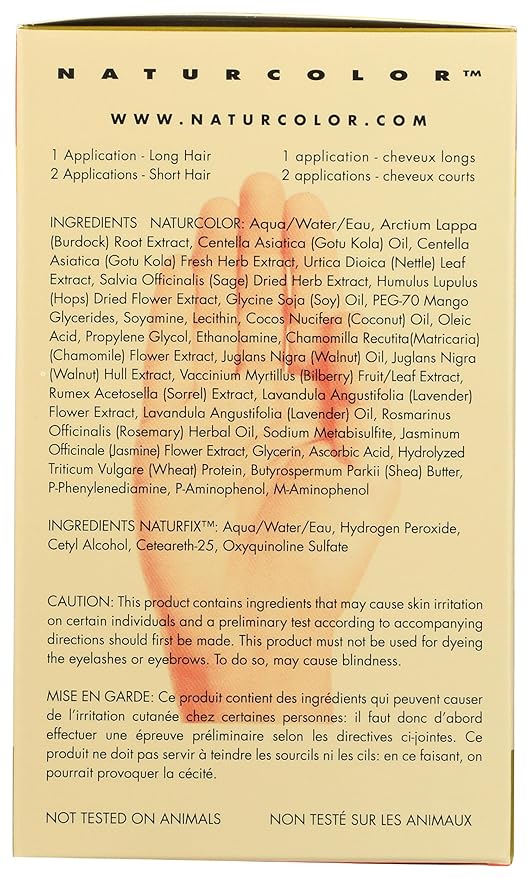 NATURCOLOR™

WWW.NATURCOLOR.COM

1 Application - Long Hair
2 Applications - Short Hair

1 application - cheveux longs
2 applications - cheveux courts

INGREDIENTS NATURCOLOR: Aqua/Water/Eau, Arctium Lappa (Burdock) Root Extract, Centella Asiatica (Gotu Kola) Oil, Centella Asiatica (Gotu Kola) Fresh Herb Extract, Urtica Dioica (Nettle) Leaf Extract, Salvia Officinalis (Sage) Dried Herb Extract, Humulus Lupulus (Hops) Dried Flower Extract, Glycine Soja (Soy) Oil, PEG-70 Mango Glycerides, Soyamine, Lecithin, Cocos Nucifera (Coconut) Oil, Oleic Acid, Propylene Glycol, Ethanolamine, Chamomilla Recutita(Matricaria) (Chamomile) Flower Extract, Juglans Nigra (Walnut) Oil, Juglans Nigra (Walnut) Hull Extract, Vaccinium Myrtillus (Bilberry) Fruit/Leaf Extract, Rumex Acetosella (Sorrel) Extract, Lavandula Angustifolia (Lavender) Flower Extract, Lavandula Angustifolia (Lavender) Oil, Rosmarinus Officinalis (Rosemary) Herbal Oil, Sodium Metabisulfite, Jasminum Officinale (Jasmine) Flower Extract, Glycerin, Ascorbic Acid, Hydrolyzed Triticum Vulgare (Wheat) Protein, Butyrospermum Parkii (Shea) Butter, P-Phenylenediamine, P-Aminophenol, M-Aminophenol

INGREDIENTS NATURFIX™: Aqua/Water/Eau, Hydrogen Peroxide, Cetyl Alcohol, Ceteareth-25, Oxyquinoline Sulfate

CAUTION: This product contains ingredients that may cause skin irritation on certain individuals and a preliminary test according to accompanying directions should first be made. This product must not be used for dyeing the eyelashes or eyebrows. To do so, may cause blindness.

MISE EN GARDE: Ce produit contient des ingrédients qui peuvent causer de l'irritation cutanée chez certaines personnes: il faut donc d'abord effectuer une épreuve préliminaire selon les directives ci-jointes. Ce produit ne doit pas servir à teindre les sourcils ni les cils: en ce faisant, on pourrait provoquer la cécité.

NOT TESTED ON ANIMALS

NON TESTÉ SUR LES ANIMAUX